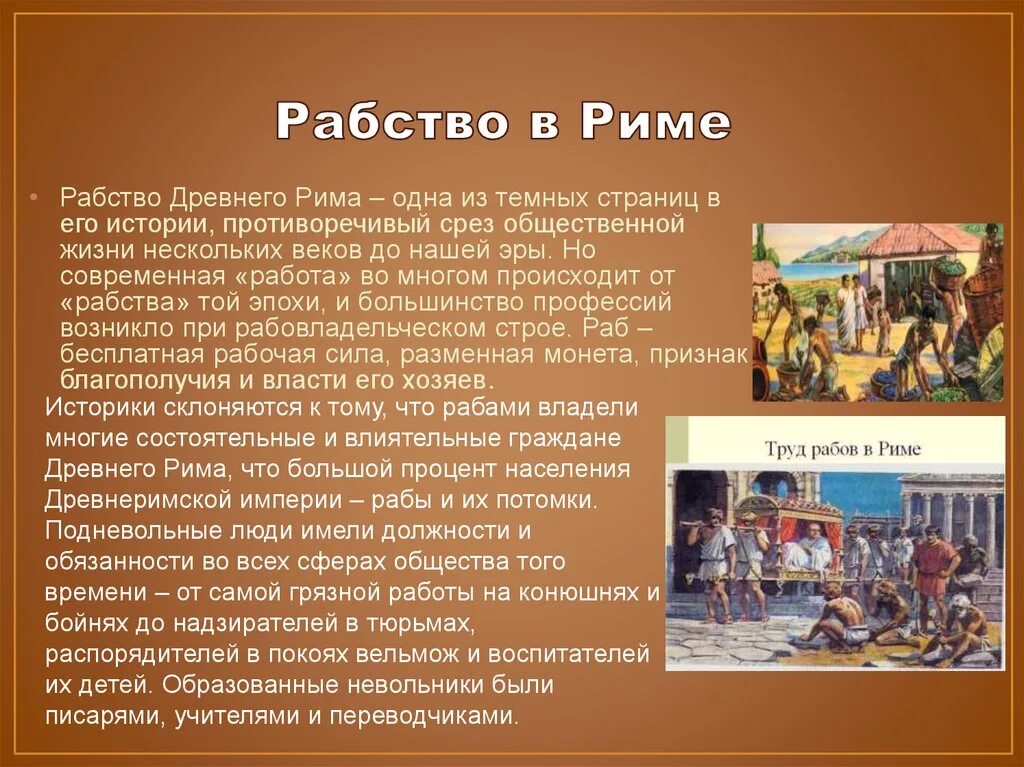 Рабство в Риме

• Рабство Древнего Рима – одна из темных страниц в его истории, противоречивый срез общественной жизни нескольких веков до нашей эры. Но современная «работа» во многом происходит от «рабства» той эпохи, и большинство профессий возникло при рабовладельческом строе. Раб – бесплатная рабочая сила, разменная монета, признак благополучия и власти его хозяев.

Историки склоняются к тому, что рабами владели многие состоятельные и влиятельные граждане Древнего Рима, что большой процент населения Древнеримской империи – рабы и их потомки. Подневольные люди имели должности и обязанности во всех сферах общества того времени – от самой грязной работы на конюшнях и бойнях до надзирателей в тюрьмах, распорядителей в покоях вельмож и воспитателей их детей. Образованные невольники были писарями, учителями и переводчиками.

Труд рабов в Риме